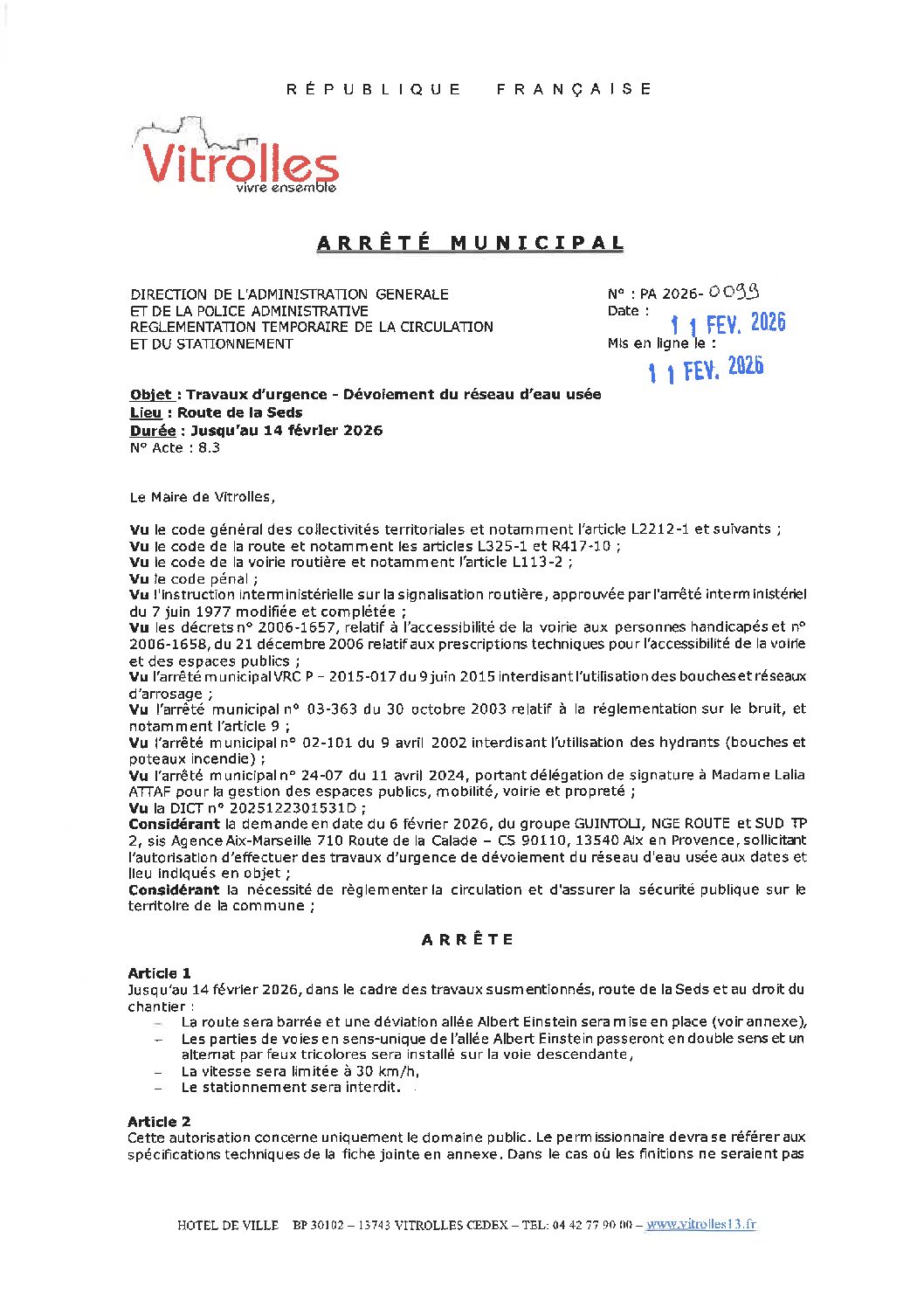 RÉPUBLIQUE FRANÇAISE

Vitrolles
vivre ensemble

ARRÊTÉ MUNICIPAL

DIRECTION DE L'ADMINISTRATION GENERALE
ET DE LA POLICE ADMINISTRATIVE
REGLEMENTATION TEMPORAIRE DE LA CIRCULATION
ET DU STATIONNEMENT

N° : PA 2026- 0099
Date : 11 FEV. 2026
Mis en ligne le : 11 FEV. 2026

Objet : Travaux d'urgence - Dévoiement du réseau d'eau usée
Lieu : Route de la Seds
Durée : Jusqu'au 14 février 2026
N° Acte : 8.3

Le Maire de Vitrolles,

Vu le code général des collectivités territoriales et notamment l'article L2212-1 et suivants ;
Vu le code de la route et notamment les articles L325-1 et R417-10 ;
Vu le code de la voirie routière et notamment l'article L113-2 ;
Vu le code pénal ;
Vu l'instruction interministérielle sur la signalisation routière, approuvée par l'arrêté interministériel du 7 juin 1977 modifiée et complétée ;
Vu les décrets n° 2006-1657, relatif à l'accessibilité de la voirie aux personnes handicapés et n° 2006-1658, du 21 décembre 2006 relatif aux prescriptions techniques pour l'accessibilité de la voirie et des espaces publics ;
Vu l'arrêté municipal VRC P – 2015-017 du 9 juin 2015 interdisant l'utilisation des bouches et réseaux d'arrosage ;
Vu l'arrêté municipal n° 03-363 du 30 octobre 2003 relatif à la réglementation sur le bruit, et notamment l'article 9 ;
Vu l'arrêté municipal n° 02-101 du 9 avril 2002 interdisant l'utilisation des hydrants (bouches et poteaux incendie) ;
Vu l'arrêté municipal n° 24-07 du 11 avril 2024, portant délégation de signature à Madame Lalia ATTAF pour la gestion des espaces publics, mobilité, voirie et propreté ;
Vu la DICT n° 2025122301531D ;
Considérant la demande en date du 6 février 2026, du groupe GUINTOLI, NGE ROUTE et SUD TP 2, sis Agence Aix-Marseille 710 Route de la Calade – CS 90110, 13540 Aix en Provence, sollicitant l'autorisation d'effectuer des travaux d'urgence de dévoiement du réseau d'eau usée aux dates et lieu indiqués en objet ;
Considérant la nécessité de règlementer la circulation et d'assurer la sécurité publique sur le territoire de la commune ;

ARRÊTE

Article 1
Jusqu'au 14 février 2026, dans le cadre des travaux susmentionnés, route de la Seds et au droit du chantier :
– La route sera barrée et une déviation allée Albert Einstein sera mise en place (voir annexe),
– Les parties de voies en sens-unique de l'allée Albert Einstein passeront en double sens et un alternat par feux tricolores sera installé sur la voie descendante,
– La vitesse sera limitée à 30 km/h,
– Le stationnement sera interdit.

Article 2
Cette autorisation concerne uniquement le domaine public. Le permissionnaire devra se référer aux spécifications techniques de la fiche jointe en annexe. Dans le cas où les finitions ne seraient pas

HOTEL DE VILLE BP 30102 – 13743 VITROLLES CEDEX – TEL: 04 42 77 90 00 – www.vitrolles13.fr